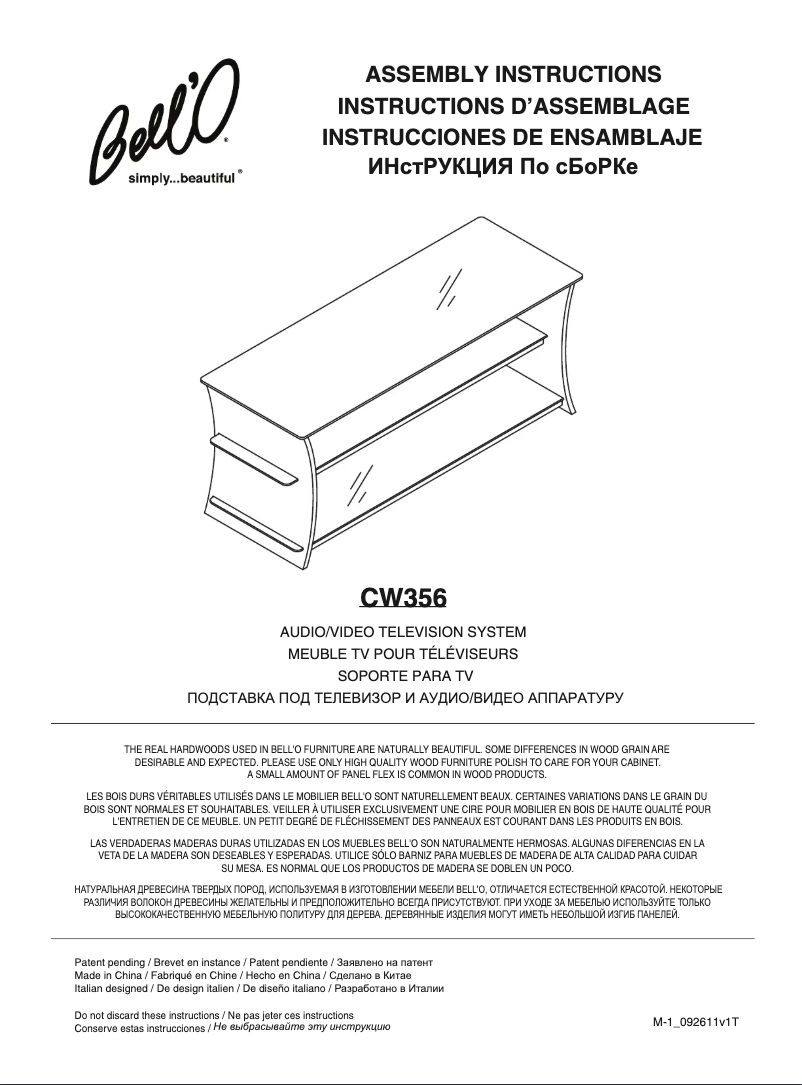 Bell'O®
simply...beautiful®

ASSEMBLY INSTRUCTIONS
INSTRUCTIONS D'ASSEMBLAGE
INSTRUCCIONES DE ENSAMBLAJE
ИНстРУКЦИЯ По сБоРКе

CW356

AUDIO/VIDEO TELEVISION SYSTEM
MEUBLE TV POUR TÉLÉVISEURS
SOPORTE PARA TV
ПОДСТАВКА ПОД ТЕЛЕВИЗОР И АУДИО/ВИДЕО АППАРАТУРУ

THE REAL HARDWOODS USED IN BELL'O FURNITURE ARE NATURALLY BEAUTIFUL. SOME DIFFERENCES IN WOOD GRAIN ARE DESIRABLE AND EXPECTED. PLEASE USE ONLY HIGH QUALITY WOOD FURNITURE POLISH TO CARE FOR YOUR CABINET. A SMALL AMOUNT OF PANEL FLEX IS COMMON IN WOOD PRODUCTS.

LES BOIS DURS VÉRITABLES UTILISÉS DANS LE MOBILIER BELL'O SONT NATURELLEMENT BEAUX. CERTAINES VARIATIONS DANS LE GRAIN DU BOIS SONT NORMALES ET SOUHAITABLES. VEILLER À UTILISER EXCLUSIVEMENT UNE CIRE POUR MOBILIER EN BOIS DE HAUTE QUALITÉ POUR L'ENTRETIEN DE CE MEUBLE. UN PETIT DEGRÉ DE FLÉCHISSEMENT DES PANNEAUX EST COURANT DANS LES PRODUITS EN BOIS.

LAS VERDADERAS MADERAS DURAS UTILIZADAS EN LOS MUEBLES BELL'O SON NATURALMENTE HERMOSAS. ALGUNAS DIFERENCIAS EN LA VETA DE LA MADERA SON DESEABLES Y ESPERADAS. UTILICE SÓLO BARNIZ PARA MUEBLES DE MADERA DE ALTA CALIDAD PARA CUIDAR SU MESA. ES NORMAL QUE LOS PRODUCTOS DE MADERA SE DOBLEN UN POCO.

НАТУРАЛЬНАЯ ДРЕВЕСИНА ТВЕРДЫХ ПОРОД, ИСПОЛЬЗУЕМАЯ В ИЗГОТОВЛЕНИИ МЕБЕЛИ BELL'O, ОТЛИЧАЕТСЯ ЕСТЕСТВЕННОЙ КРАСОТОЙ. НЕКОТОРЫЕ РАЗЛИЧИЯ ВОЛОКОН ДРЕВЕСИНЫ ЖЕЛАТЕЛЬНЫ И ПРЕДПОЛОЖИТЕЛЬНО ВСЕГДА ПРИСУТСТВУЮТ. ПРИ УХОДЕ ЗА МЕБЕЛЬЮ ИСПОЛЬЗУЙТЕ ТОЛЬКО ВЫСОКОКАЧЕСТВЕННУЮ МЕБЕЛЬНУЮ ПОЛИТУРУ ДЛЯ ДЕРЕВА. ДЕРЕВЯННЫЕ ИЗДЕЛИЯ МОГУТ ИМЕТЬ НЕБОЛЬШОЙ ИЗГИБ ПАНЕЛЕЙ.

Patent pending / Brevet en instance / Patent pendiente / Заявлено на патент
Made in China / Fabriqué en Chine / Hecho en China / Сделано в Китае
Italian designed / De design italien / De diseño italiano / Разработано в Италии

Do not discard these instructions / Ne pas jeter ces instructions
Conserve estas instrucciones / Не выбрасывайте эту инструкцию

M-1_092611v1T